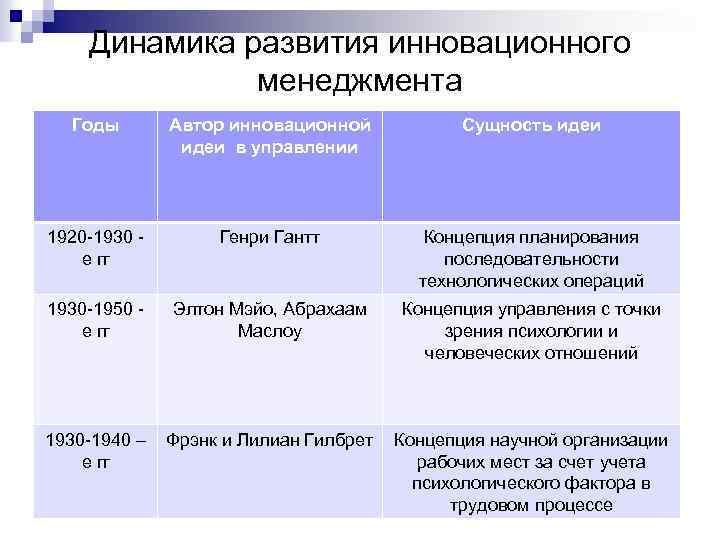 Динамика развития инновационного менеджмента

| Годы | Автор инновационной идеи в управлении | Сущность идеи |
|---|---|---|
| 1920-1930 - е гг | Генри Гантт | Концепция планирования последовательности технологических операций |
| 1930-1950 - е гг | Элтон Мэйо, Абрахаам Маслоу | Концепция управления с точки зрения психологии и человеческих отношений |
| 1930-1940 – е гг | Фрэнк и Лилиан Гилбрет | Концепция научной организации рабочих мест за счет учета психологического фактора в трудовом процессе |